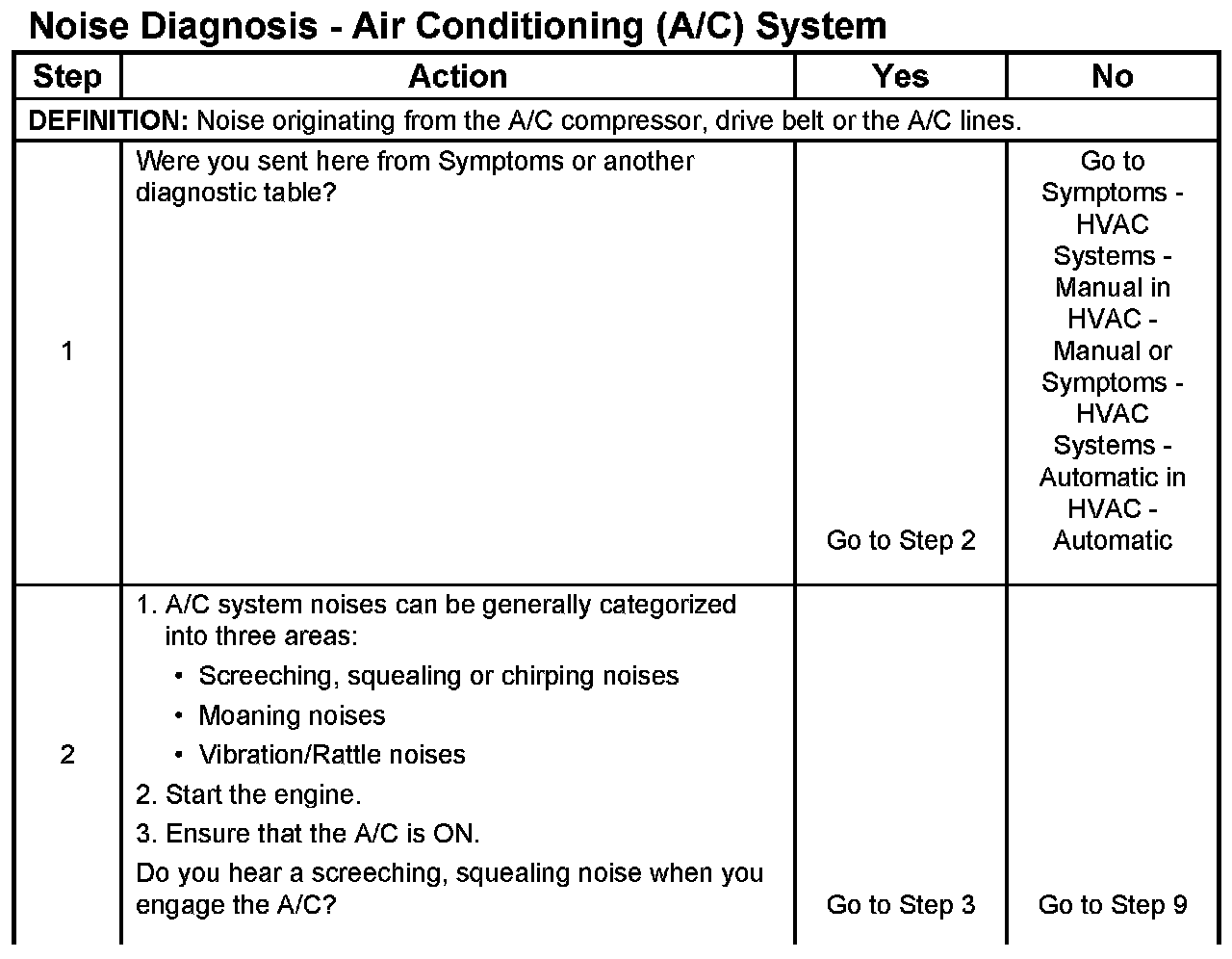 Noise Diagnosis - Air Conditioning (A/C) System

| Step | Action | Yes | No |
|---|---|---|---|
| DEFINITION: Noise originating from the A/C compressor, drive belt or the A/C lines. | | | |
| 1 | Were you sent here from Symptoms or another diagnostic table? | Go to Step 2 | Go to Symptoms - HVAC Systems - Manual in HVAC - Manual or Symptoms - HVAC Systems - Automatic in HVAC - Automatic |
| 2 | 1. A/C system noises can be generally categorized into three areas: • Screeching, squealing or chirping noises • Moaning noises • Vibration/Rattle noises 2. Start the engine. 3. Ensure that the A/C is ON. Do you hear a screeching, squealing noise when you engage the A/C? | Go to Step 3 | Go to Step 9 |